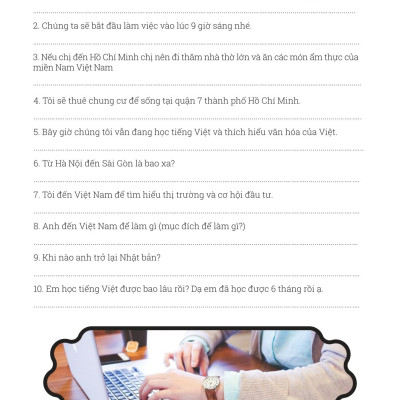 2. Chúng ta sẽ bắt đầu làm việc vào lúc 9 giờ sáng nhé.

3. Nếu chị đến Hồ Chí Minh chị nên đi thăm nhà thờ lớn và ăn các món ẩm thực của miền Nam Việt Nam

4. Tôi sẽ thuê chung cư để sống tại quận 7 thành phố Hồ Chí Minh.

5. Bây giờ chúng tôi vẫn đang học tiếng Việt và thích hiểu văn hóa của Việt.

6. Từ Hà Nội đến Sài Gòn là bao xa?

7. Tôi đến Việt Nam để tìm hiểu thị trường và cơ hội đầu tư.

8. Anh đến Việt Nam để làm gì (mục đích để làm gì?)

9. Khi nào anh trở lại Nhật bản?

10. Em học tiếng Việt được bao lâu rồi? Dạ em đã học được 6 tháng rồi ạ.